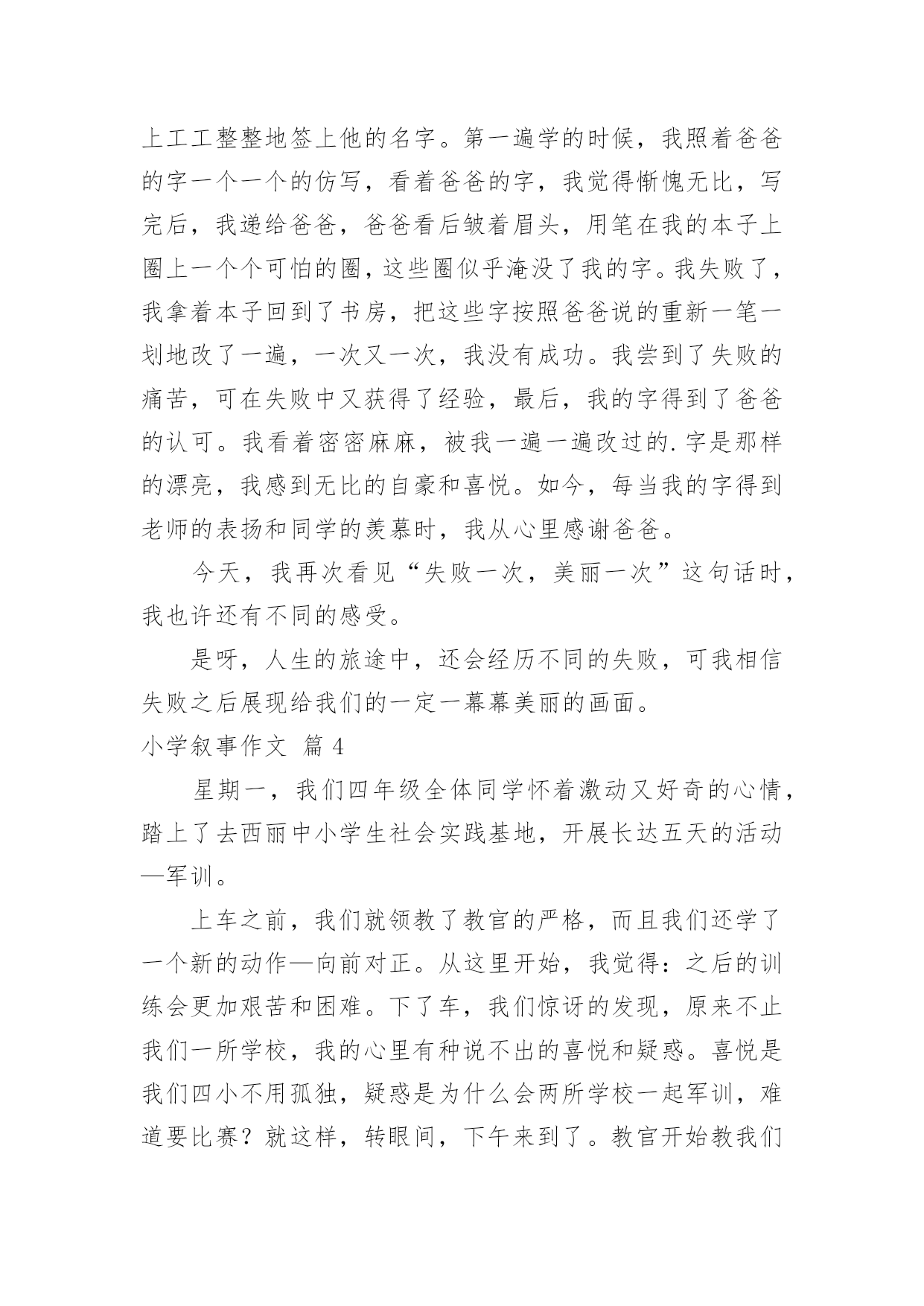 上工工整整地签上他的名字。第一遍学的时候，我照着爸爸的字一个一个的仿写，看着爸爸的字，我觉得惭愧无比，写完后，我递给爸爸，爸爸看后皱着眉头，用笔在我的本子上圈上一个个可怕的圈，这些圈似乎淹没了我的字。我失败了，我拿着本子回到了书房，把这些字按照爸爸说的重新一笔一划地改了一遍，一次又一次，我没有成功。我尝到了失败的痛苦，可在失败中又获得了经验，最后，我的字得到了爸爸的认可。我看着密密麻麻，被我一遍一遍改过的.字是那样的漂亮，我感到无比的自豪和喜悦。如今，每当我的字得到老师的表扬和同学的羡慕时，我从心里感谢爸爸。

今天，我再次看见“失败一次，美丽一次”这句话时，我也许还有不同的感受。

是呀，人生的旅途中，还会经历不同的失败，可我相信失败之后展现给我们的一定一幕幕美丽的画面。

小学叙事作文 篇 4

星期一，我们四年级全体同学怀着激动又好奇的心情，踏上了去西丽中小学生社会实践基地，开展长达五天的活动—军训。

上车之前，我们就领教了教官的严格，而且我们还学了一个新的动作—向前对正。从这里开始，我觉得：之后的训练会更加艰苦和困难。下了车，我们惊讶的发现，原来不止我们一所学校，我的心里有种说不出的喜悦和疑惑。喜悦是我们四小不用孤独，疑惑是为什么会两所学校一起军训，难道要比赛？就这样，转眼间，下午来到了。教官开始教我们